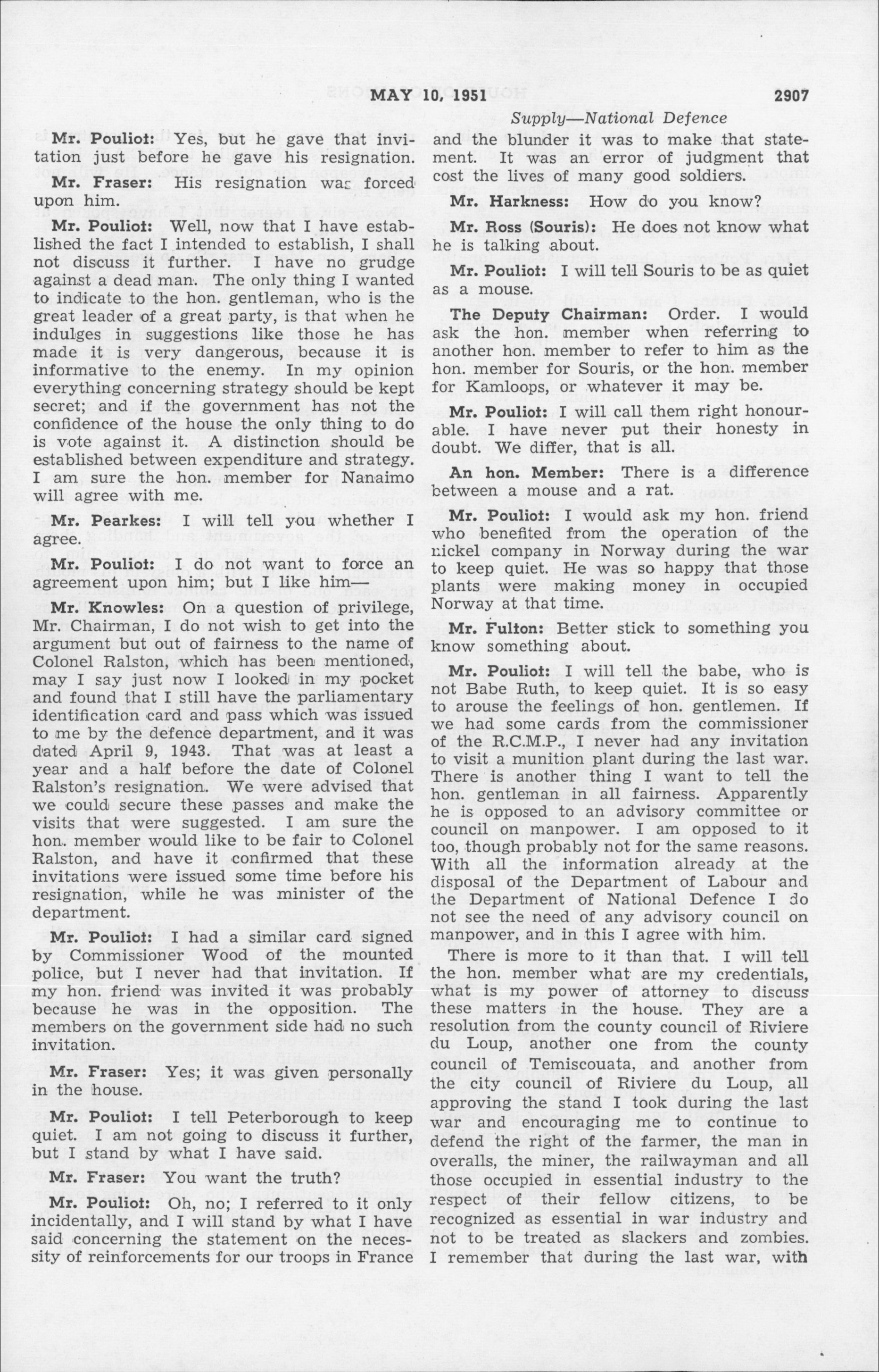 MAY 10, 1951 2907

Supply—National Defence

Mr. Pouliot: Yes, but he gave that invitation just before he gave his resignation.

Mr. Fraser: His resignation was forced upon him.

Mr. Pouliot: Well, now that I have established the fact I intended to establish, I shall not discuss it further. I have no grudge against a dead man. The only thing I wanted to indicate to the hon. gentleman, who is the great leader of a great party, is that when he indulges in suggestions like those he has made it is very dangerous, because it is informative to the enemy. In my opinion everything concerning strategy should be kept secret; and if the government has not the confidence of the house the only thing to do is vote against it. A distinction should be established between expenditure and strategy. I am sure the hon. member for Nanaimo will agree with me.

Mr. Pearkes: I will tell you whether I agree.

Mr. Pouliot: I do not want to force an agreement upon him; but I like him—

Mr. Knowles: On a question of privilege, Mr. Chairman, I do not wish to get into the argument but out of fairness to the name of Colonel Ralston, which has been mentioned, may I say just now I looked in my pocket and found that I still have the parliamentary identification card and pass which was issued to me by the defence department, and it was dated April 9, 1943. That was at least a year and a half before the date of Colonel Ralston's resignation. We were advised that we could secure these passes and make the visits that were suggested. I am sure the hon. member would like to be fair to Colonel Ralston, and have it confirmed that these invitations were issued some time before his resignation, while he was minister of the department.

Mr. Pouliot: I had a similar card signed by Commissioner Wood of the mounted police, but I never had that invitation. If my hon. friend was invited it was probably because he was in the opposition. The members on the government side had no such invitation.

Mr. Fraser: Yes; it was given personally in the house.

Mr. Pouliot: I tell Peterborough to keep quiet. I am not going to discuss it further, but I stand by what I have said.

Mr. Fraser: You want the truth?

Mr. Pouliot: Oh, no; I referred to it only incidentally, and I will stand by what I have said concerning the statement on the necessity of reinforcements for our troops in France and the blunder it was to make that statement. It was an error of judgment that cost the lives of many good soldiers.

Mr. Harkness: How do you know?

Mr. Ross (Souris): He does not know what he is talking about.

Mr. Pouliot: I will tell Souris to be as quiet as a mouse.

The Deputy Chairman: Order. I would ask the hon. member when referring to another hon. member to refer to him as the hon. member for Souris, or the hon. member for Kamloops, or whatever it may be.

Mr. Pouliot: I will call them right honourable. I have never put their honesty in doubt. We differ, that is all.

An hon. Member: There is a difference between a mouse and a rat.

Mr. Pouliot: I would ask my hon. friend who benefited from the operation of the nickel company in Norway during the war to keep quiet. He was so happy that those plants were making money in occupied Norway at that time.

Mr. Fulton: Better stick to something you know something about.

Mr. Pouliot: I will tell the babe, who is not Babe Ruth, to keep quiet. It is so easy to arouse the feelings of hon. gentlemen. If we had some cards from the commissioner of the R.C.M.P., I never had any invitation to visit a munition plant during the last war. There is another thing I want to tell the hon. gentleman in all fairness. Apparently he is opposed to an advisory committee or council on manpower. I am opposed to it too, though probably not for the same reasons. With all the information already at the disposal of the Department of Labour and the Department of National Defence I do not see the need of any advisory council on manpower, and in this I agree with him.

There is more to it than that. I will tell the hon. member what are my credentials, what is my power of attorney to discuss these matters in the house. They are a resolution from the county council of Riviere du Loup, another one from the county council of Temiscouata, and another from the city council of Riviere du Loup, all approving the stand I took during the last war and encouraging me to continue to defend the right of the farmer, the man in overalls, the miner, the railwayman and all those occupied in essential industry to the respect of their fellow citizens, to be recognized as essential in war industry and not to be treated as slackers and zombies. I remember that during the last war, with